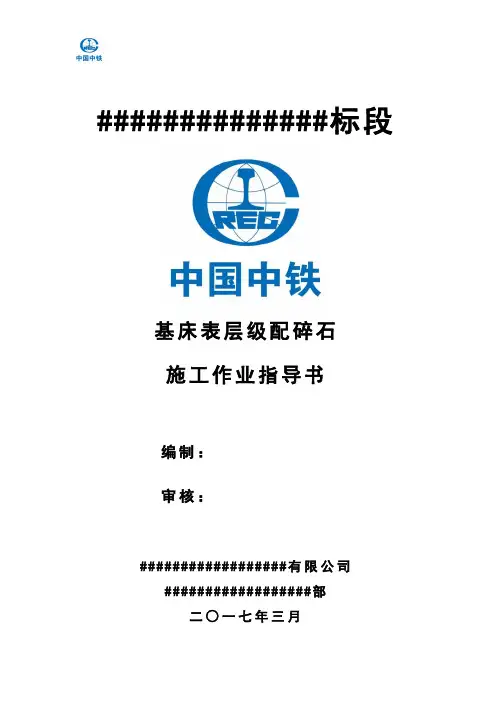 中国中铁

###############标段

CREC

中国中铁

基床表层级配碎石

施工作业指导书

编制：

审核：

###################有限公司

###################部

二〇一七年三月